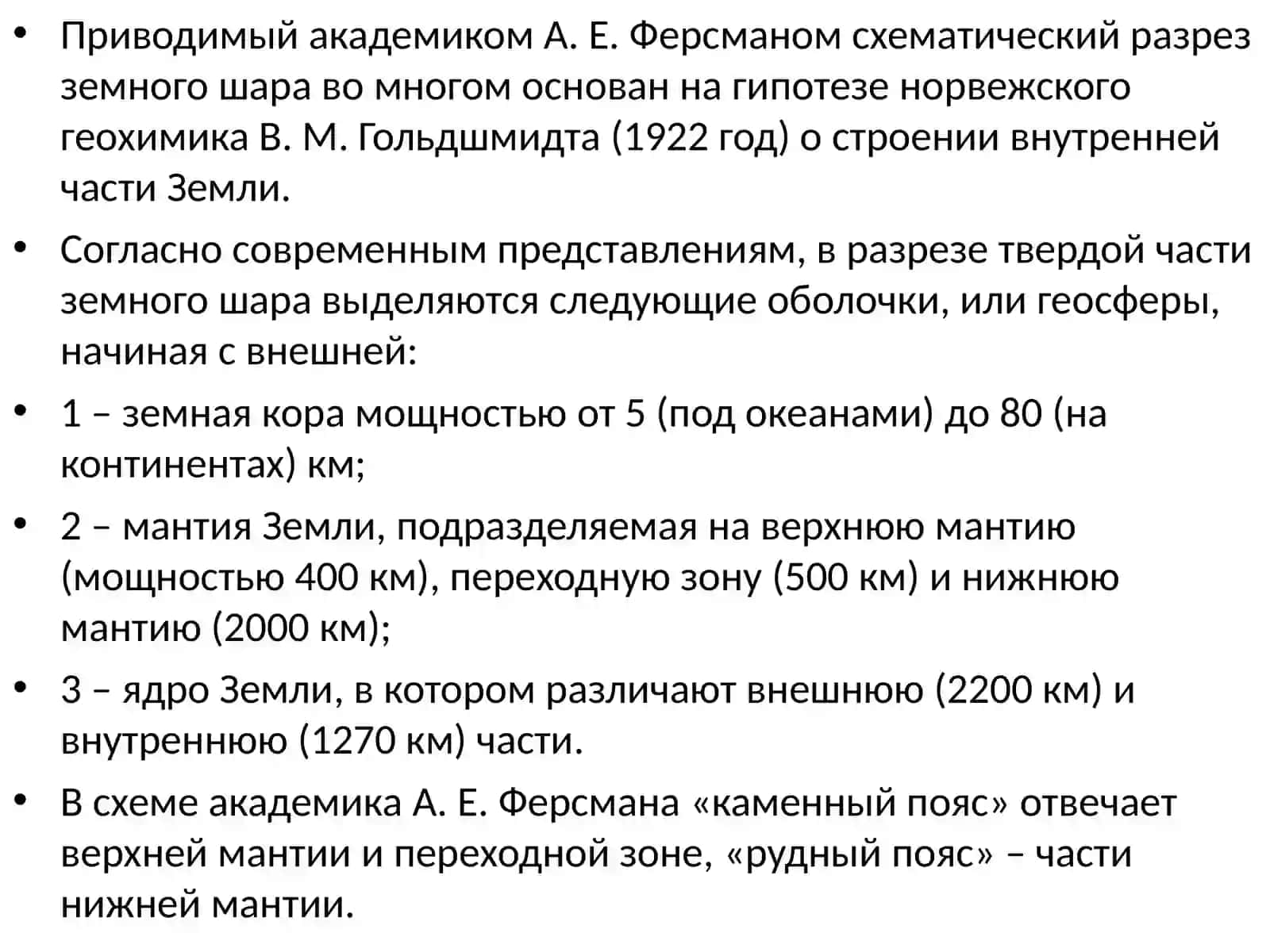 • Приводимый академиком А. Е. Ферсманом схематический разрез земного шара во многом основан на гипотезе норвежского геохимика В. М. Гольдшмидта (1922 год) о строении внутренней части Земли.

• Согласно современным представлениям, в разрезе твердой части земного шара выделяются следующие оболочки, или геосферы, начиная с внешней:

• 1 – земная кора мощностью от 5 (под океанами) до 80 (на континентах) км;

• 2 – мантия Земли, подразделяемая на верхнюю мантию (мощностью 400 км), переходную зону (500 км) и нижнюю мантию (2000 км);

• 3 – ядро Земли, в котором различают внешнюю (2200 км) и внутреннюю (1270 км) части.

• В схеме академика А. Е. Ферсмана «каменный пояс» отвечает верхней мантии и переходной зоне, «рудный пояс» – части нижней мантии.